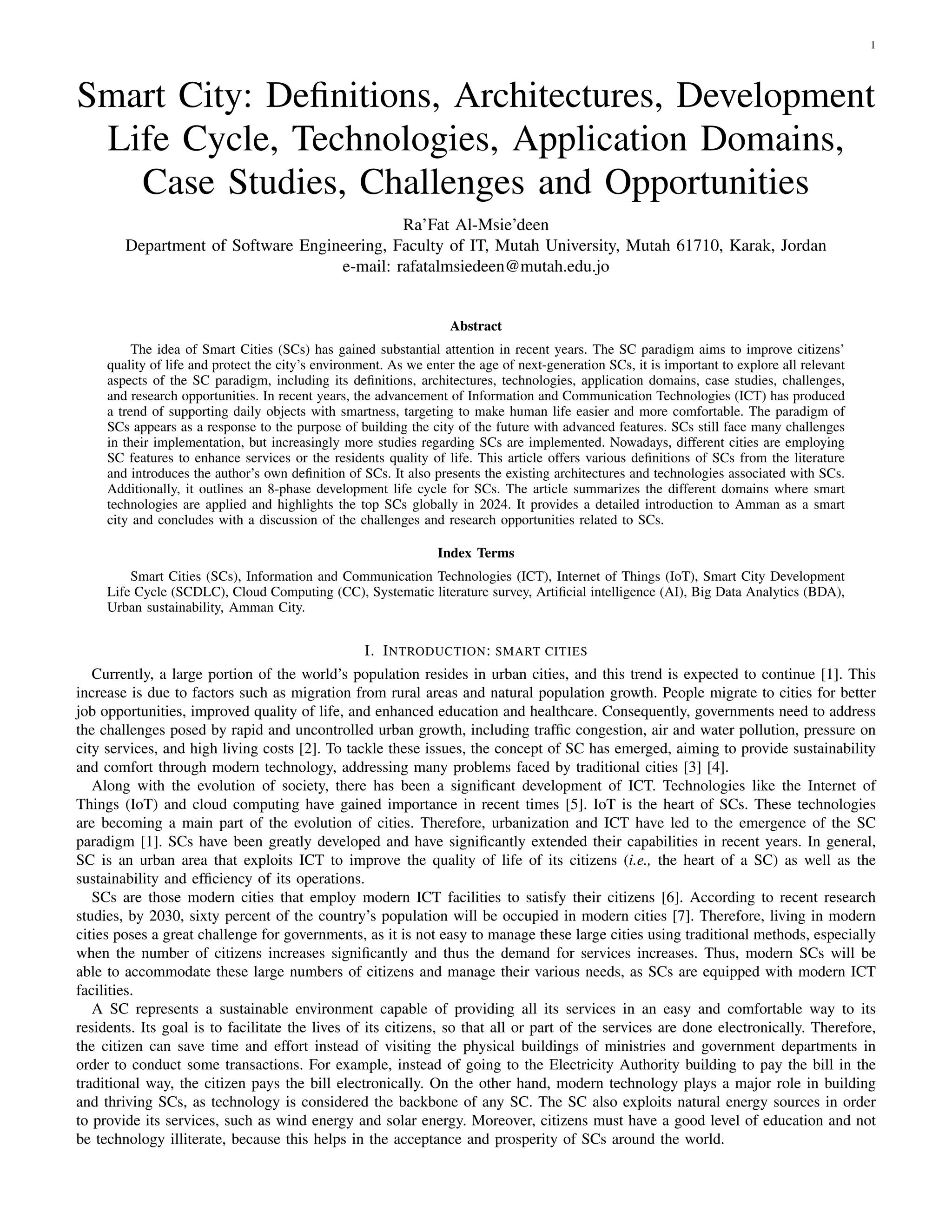 1

Smart City: Definitions, Architectures, Development Life Cycle, Technologies, Application Domains, Case Studies, Challenges and Opportunities

Ra'Fat Al-Msie'deen
Department of Software Engineering, Faculty of IT, Mutah University, Mutah 61710, Karak, Jordan
e-mail: rafatalmsiedeen@mutah.edu.jo

Abstract

The idea of Smart Cities (SCs) has gained substantial attention in recent years. The SC paradigm aims to improve citizens' quality of life and protect the city's environment. As we enter the age of next-generation SCs, it is important to explore all relevant aspects of the SC paradigm, including its definitions, architectures, technologies, application domains, case studies, challenges, and research opportunities. In recent years, the advancement of Information and Communication Technologies (ICT) has produced a trend of supporting daily objects with smartness, targeting to make human life easier and more comfortable. The paradigm of SCs appears as a response to the purpose of building the city of the future with advanced features. SCs still face many challenges in their implementation, but increasingly more studies regarding SCs are implemented. Nowadays, different cities are employing SC features to enhance services or the residents quality of life. This article offers various definitions of SCs from the literature and introduces the author's own definition of SCs. It also presents the existing architectures and technologies associated with SCs. Additionally, it outlines an 8-phase development life cycle for SCs. The article summarizes the different domains where smart technologies are applied and highlights the top SCs globally in 2024. It provides a detailed introduction to Amman as a smart city and concludes with a discussion of the challenges and research opportunities related to SCs.

Index Terms

Smart Cities (SCs), Information and Communication Technologies (ICT), Internet of Things (IoT), Smart City Development Life Cycle (SCDLC), Cloud Computing (CC), Systematic literature survey, Artificial intelligence (AI), Big Data Analytics (BDA), Urban sustainability, Amman City.

I. INTRODUCTION: SMART CITIES

Currently, a large portion of the world's population resides in urban cities, and this trend is expected to continue [1]. This increase is due to factors such as migration from rural areas and natural population growth. People migrate to cities for better job opportunities, improved quality of life, and enhanced education and healthcare. Consequently, governments need to address the challenges posed by rapid and uncontrolled urban growth, including traffic congestion, air and water pollution, pressure on city services, and high living costs [2]. To tackle these issues, the concept of SC has emerged, aiming to provide sustainability and comfort through modern technology, addressing many problems faced by traditional cities [3] [4].

Along with the evolution of society, there has been a significant development of ICT. Technologies like the Internet of Things (IoT) and cloud computing have gained importance in recent times [5]. IoT is the heart of SCs. These technologies are becoming a main part of the evolution of cities. Therefore, urbanization and ICT have led to the emergence of the SC paradigm [1]. SCs have been greatly developed and have significantly extended their capabilities in recent years. In general, SC is an urban area that exploits ICT to improve the quality of life of its citizens (i.e., the heart of a SC) as well as the sustainability and efficiency of its operations.

SCs are those modern cities that employ modern ICT facilities to satisfy their citizens [6]. According to recent research studies, by 2030, sixty percent of the country's population will be occupied in modern cities [7]. Therefore, living in modern cities poses a great challenge for governments, as it is not easy to manage these large cities using traditional methods, especially when the number of citizens increases significantly and thus the demand for services increases. Thus, modern SCs will be able to accommodate these large numbers of citizens and manage their various needs, as SCs are equipped with modern ICT facilities.

A SC represents a sustainable environment capable of providing all its services in an easy and comfortable way to its residents. Its goal is to facilitate the lives of its citizens, so that all or part of the services are done electronically. Therefore, the citizen can save time and effort instead of visiting the physical buildings of ministries and government departments in order to conduct some transactions. For example, instead of going to the Electricity Authority building to pay the bill in the traditional way, the citizen pays the bill electronically. On the other hand, modern technology plays a major role in building and thriving SCs, as technology is considered the backbone of any SC. The SC also exploits natural energy sources in order to provide its services, such as wind energy and solar energy. Moreover, citizens must have a good level of education and not be technology illiterate, because this helps in the acceptance and prosperity of SCs around the world.